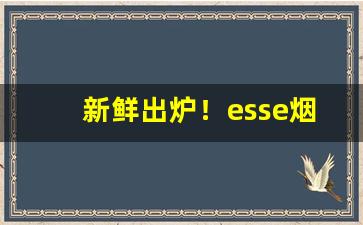 新鲜出炉！esse烟